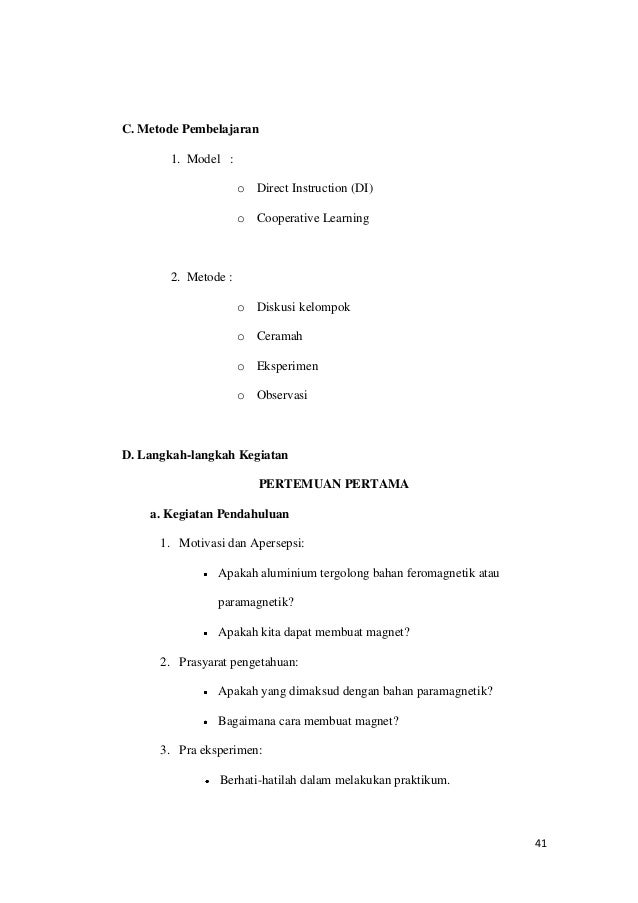 C. Metode Pembelajaran

1. Model :

o Direct Instruction (DI)

o Cooperative Learning

2. Metode :

o Diskusi kelompok

o Ceramah

o Eksperimen

o Observasi

D. Langkah-langkah Kegiatan

PERTEMUAN PERTAMA

a. Kegiatan Pendahuluan

1. Motivasi dan Apersepsi:

▪ Apakah aluminium tergolong bahan feromagnetik atau paramagnetik?

▪ Apakah kita dapat membuat magnet?

2. Prasyarat pengetahuan:

▪ Apakah yang dimaksud dengan bahan paramagnetik?

▪ Bagaimana cara membuat magnet?

3. Pra eksperimen:

• Berhati-hatilah dalam melakukan praktikum.

41